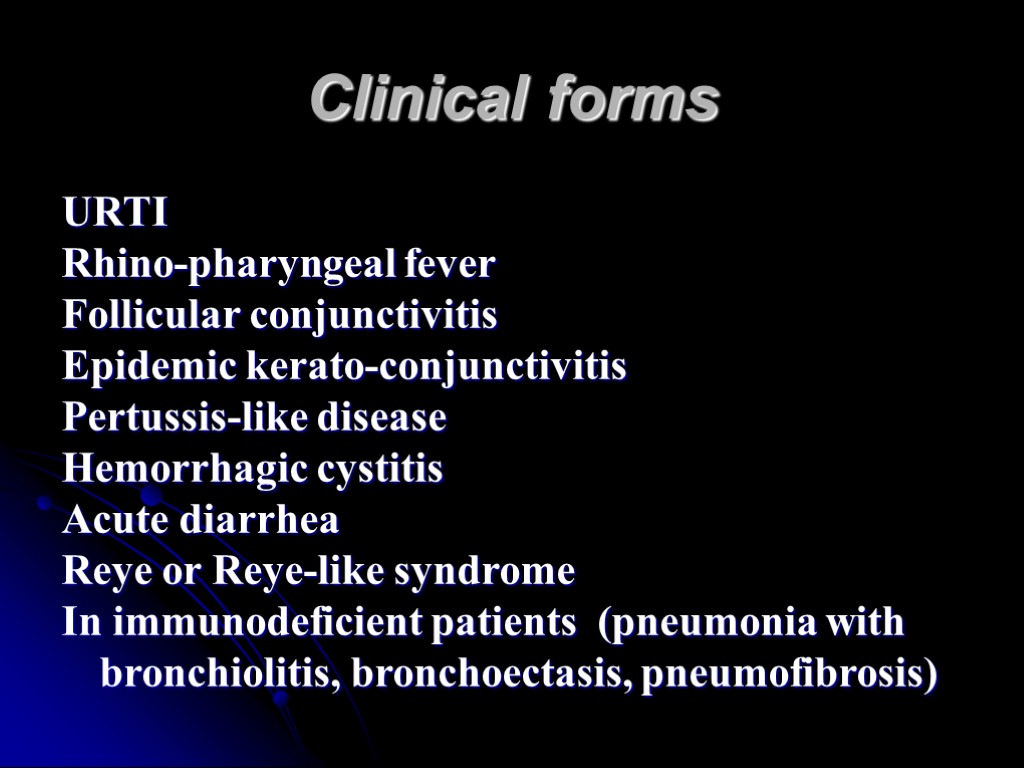 Clinical forms

URTI
Rhino-pharyngeal fever
Follicular conjunctivitis
Epidemic kerato-conjunctivitis
Pertussis-like disease
Hemorrhagic cystitis
Acute diarrhea
Reye or Reye-like syndrome
In immunodeficient patients (pneumonia with bronchiolitis, bronchoectasis, pneumofibrosis)